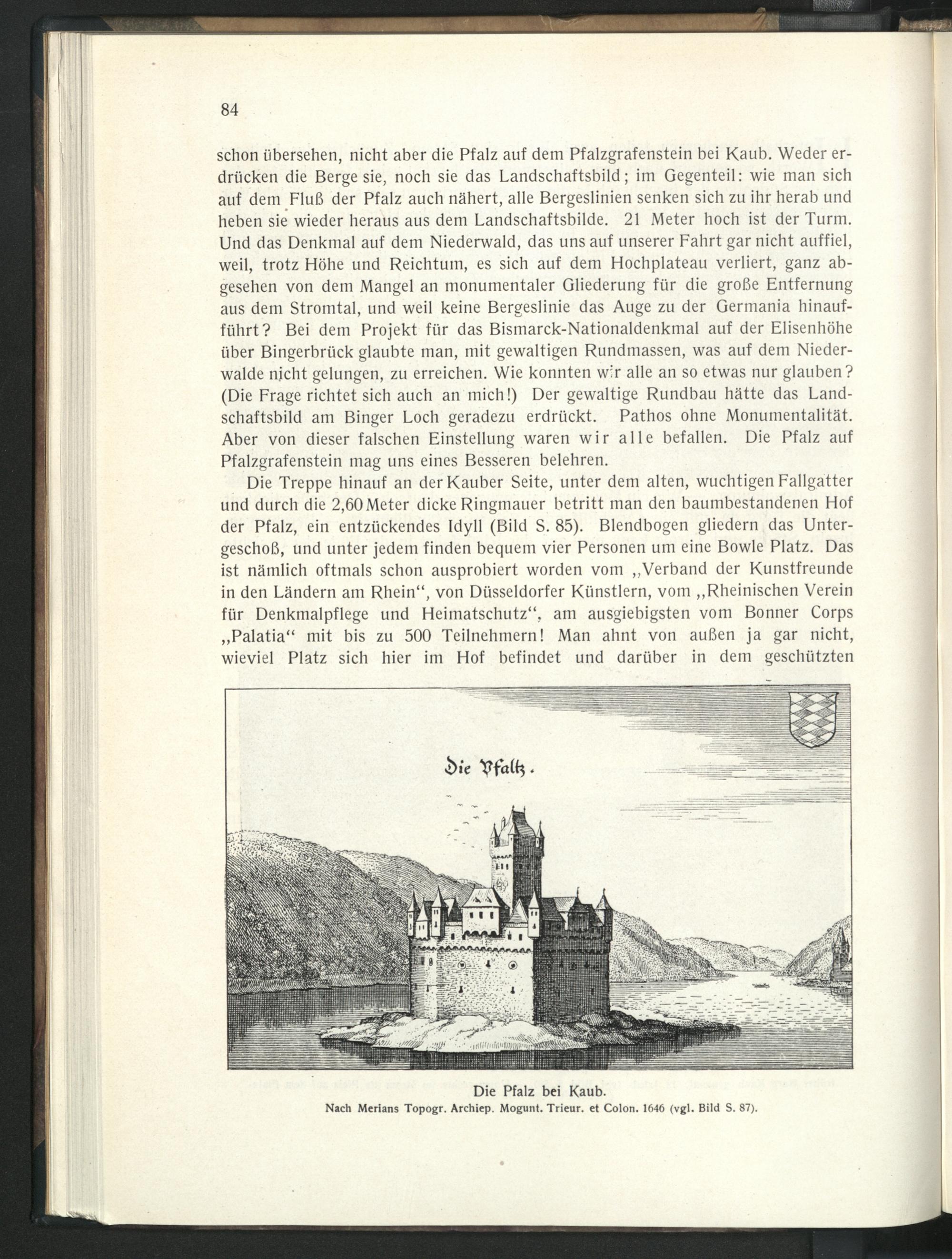 84

schon übersehen, nicht aber die Pfalz auf dem Pfalzgrafenstein bei Kaub. Weder erdrücken die Berge sie, noch sie das Landschaftsbild; im Gegenteil: wie man sich auf dem Fluß der Pfalz auch nähert, alle Bergeslinien senken sich zu ihr herab und heben sie wieder heraus aus dem Landschaftsbilde. 21 Meter hoch ist der Turm. Und das Denkmal auf dem Niederwald, das uns auf unserer Fahrt gar nicht auffiel, weil, trotz Höhe und Reichtum, es sich auf dem Hochplateau verliert, ganz abgesehen von dem Mangel an monumentaler Gliederung für die große Entfernung aus dem Stromtal, und weil keine Bergeslinie das Auge zu der Germania hinaufführt? Bei dem Projekt für das Bismarck-Nationaldenkmal auf der Elisenhöhe über Bingerbrück glaubte man, mit gewaltigen Rundmassen, was auf dem Niederwalde nicht gelungen, zu erreichen. Wie konnten wir alle an so etwas nur glauben? (Die Frage richtet sich auch an mich!) Der gewaltige Rundbau hätte das Landschaftsbild am Binger Loch geradezu erdrückt. Pathos ohne Monumentalität. Aber von dieser falschen Einstellung waren wir alle befallen. Die Pfalz auf Pfalzgrafenstein mag uns eines Besseren belehren.

Die Treppe hinauf an der Kauber Seite, unter dem alten, wuchtigen Fallgatter und durch die 2,60 Meter dicke Ringmauer betritt man den baumbestandenen Hof der Pfalz, ein entzückendes Idyll (Bild S. 85). Blendbogen gliedern das Untergeschoß, und unter jedem finden bequem vier Personen um eine Bowle Platz. Das ist nämlich oftmals schon ausprobiert worden vom „Verband der Kunstfreunde in den Ländern am Rhein“, von Düsseldorfer Künstlern, vom „Rheinischen Verein für Denkmalpflege und Heimatschutz“, am ausgiebigsten vom Bonner Corps „Palatia“ mit bis zu 500 Teilnehmern! Man ahnt von außen ja gar nicht, wieviel Platz sich hier im Hof befindet und darüber in dem geschützten

Die Pfaltz.

Die Pfalz bei Kaub.
Nach Merians Topogr. Archiep. Mogunt. Trieur. et Colon. 1646 (vgl. Bild S. 87).